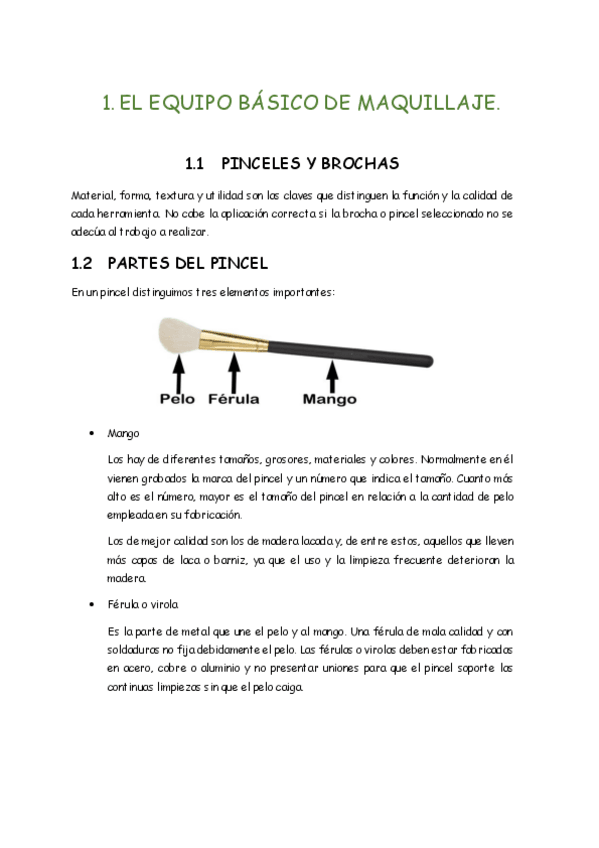 1. EL EQUIPO BÁSICO DE MAQUILLAJE.

1.1 PINCELES Y BROCHAS

Material, forma, textura y utilidad son las claves que distinguen la función y la calidad de cada herramienta. No cabe la aplicación correcta si la brocha o pincel seleccionado no se adecúa al trabajo a realizar.

1.2 PARTES DEL PINCEL

En un pincel distinguimos tres elementos importantes:

Pelo Férula Mango

• Mango

Los hay de diferentes tamaños, grosores, materiales y colores. Normalmente en él vienen grabados la marca del pincel y un número que indica el tamaño. Cuanto más alto es el número, mayor es el tamaño del pincel en relación a la cantidad de pelo empleada en su fabricación.

Los de mejor calidad son los de madera lacada y, de entre estos, aquellos que lleven más capas de laca o barniz, ya que el uso y la limpieza frecuente deterioran la madera.

• Férula o virola

Es la parte de metal que une el pelo y al mango. Una férula de mala calidad y con soldaduras no fija debidamente el pelo. Las férulas o virolas deben estar fabricadas en acero, cobre o aluminio y no presentar uniones para que el pincel soporte las continuas limpiezas sin que el pelo caiga.